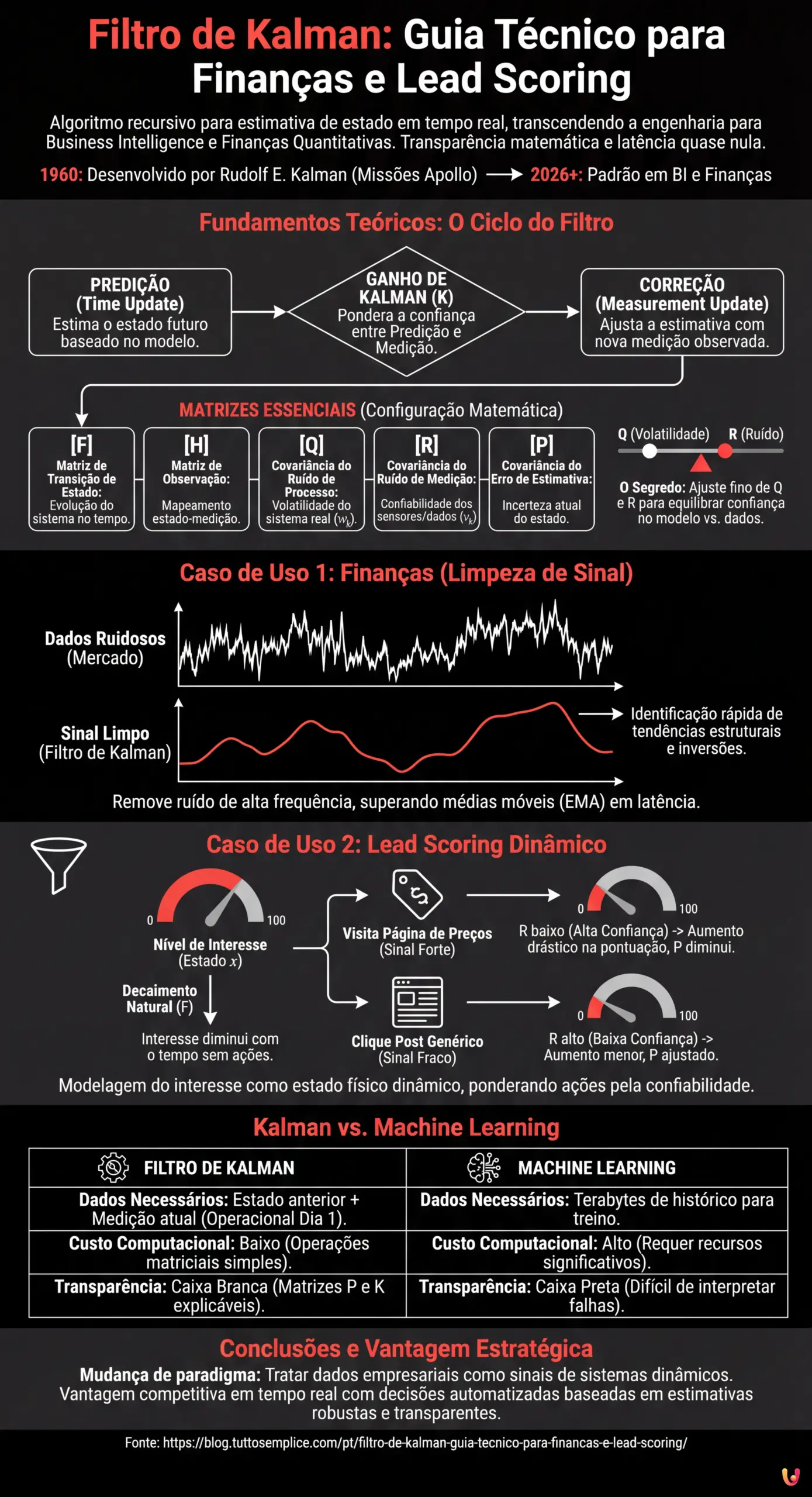 Filtro de Kalman: Guia Técnico para Finanças e Lead Scoring

Algoritmo recursivo para estimativa de estado em tempo real, transcendendo a engenharia para Business Intelligence e Finanças Quantitativas. Transparência matemática e latência quase nula.

1960: Desenvolvido por Rudolf E. Kalman (Missões Apollo) → 2026+: Padrão em BI e Finanças

Fundamentos Teóricos: O Ciclo do Filtro

PREDIÇÃO (Time Update) Estima o estado futuro baseado no modelo.

GANHO DE KALMAN (K) Pondera a confiança entre Predição e Medição.

CORREÇÃO (Measurement Update) Ajusta a estimativa com nova medição observada.

MATRIZES ESSENCIAIS (Configuração Matemática)

[F] Matriz de Transição de Estado: Evolução do sistema no tempo.

[H] Matriz de Observação: Mapeamento estado-medição.

[Q] Covariância do Ruído de Processo: Volatilidade do sistema real ($w_k$).

[R] Covariância do Ruído de Medição: Confiabilidade dos sensores/dados ($v_k$)

[P] Covariância do Erro de Estimativa: Incerteza atual do estado.

Q (Volatilidade) R (Ruído)

O Segredo: Ajuste fino de Q e R para equilibrar confiança no modelo vs. dados.

Caso de Uso 1: Finanças (Limpeza de Sinal)

Dados Ruidosos (Mercado)

Sinal Limpo (Filtro de Kalman)

Identificação rápida de tendências estruturais e inversões.

Remove ruído de alta frequência, superando médias móveis (EMA) em latência.

Caso de Uso 2: Lead Scoring Dinâmico

0 100
Nível de Interesse (Estado $x$)

Decaimento Natural (F)

Interesse diminui com o tempo sem ações.

Visita Página de Preços (Sinal Forte)

0 100
R baixo (Alta Confiança) -> Aumento drástico na pontuação, P diminui.

Clique Post Genérico (Sinal Fraco)

0 100
R alto (Baixa Confiança) -> Aumento menor, P ajustado.

Modelagem do interesse como estado físico dinâmico, ponderando ações pela confiabilidade.

Kalman vs. Machine Learning

| FILTRO DE KALMAN | MACHINE LEARNING |
|---|---|
| Dados Necessários: Estado anterior + Medição atual (Operacional Dia 1). | Dados Necessários: Terabytes de histórico para treino. |
| Custo Computacional: Baixo (Operações matriciais simples). | Custo Computacional: Alto (Requer recursos significativos). |
| Transparência: Caixa Branca (Matrizes P e K explicáveis). | Transparência: Caixa Preta (Difícil de interpretar falhas). |

Conclusões e Vantagem Estratégica

Mudança de paradigma: Tratar dados empresariais como sinais de sistemas dinâmicos. Vantagem competitiva em tempo real com decisões automatizadas baseadas em estimativas robustas e transparentes.

Fonte: https://blog.tuttosemplice.com/pt/filtro-de-kalman-guia-tecnico-para-financas-e-lead-scoring/